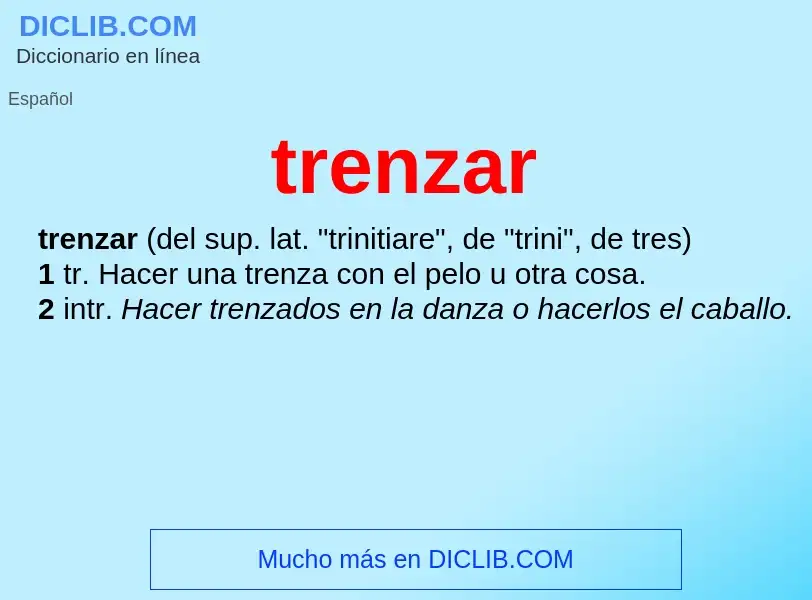 DICLIB.COM
Diccionario en línea

Español

trenzar

trenzar (del sup. lat. "trinitiare", de "trini", de tres)
1 tr. Hacer una trenza con el pelo u otra cosa.
2 intr. Hacer trenzados en la danza o hacerlos el caballo.

Mucho más en DICLIB.COM